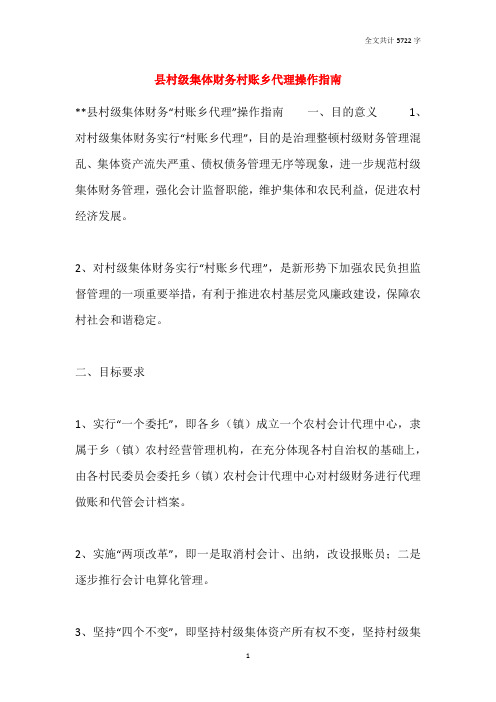 全文共计 5722 字

县村级集体财务村账乡代理操作指南

**县村级集体财务“村账乡代理”操作指南　　一、目的意义　　1、对村级集体财务实行“村账乡代理”，目的是治理整顿村级财务管理混乱、集体资产流失严重、债权债务管理无序等现象，进一步规范村级集体财务管理，强化会计监督职能，维护集体和农民利益，促进农村经济发展。

2、对村级集体财务实行“村账乡代理”，是新形势下加强农民负担监督管理的一项重要举措，有利于推进农村基层党风廉政建设，保障农村社会和谐稳定。

二、目标要求

1、实行“一个委托”，即各乡（镇）成立一个农村会计代理中心，隶属于乡（镇）农村经营管理机构，在充分体现各村自治权的基础上，由各村民委员会委托乡（镇）农村会计代理中心对村级财务进行代理做账和代管会计档案。

2、实施“两项改革”，即一是取消村会计、出纳，改设报账员；二是逐步推行会计电算化管理。

3、坚持“四个不变”，即坚持村级集体资产所有权不变，坚持村级集

1